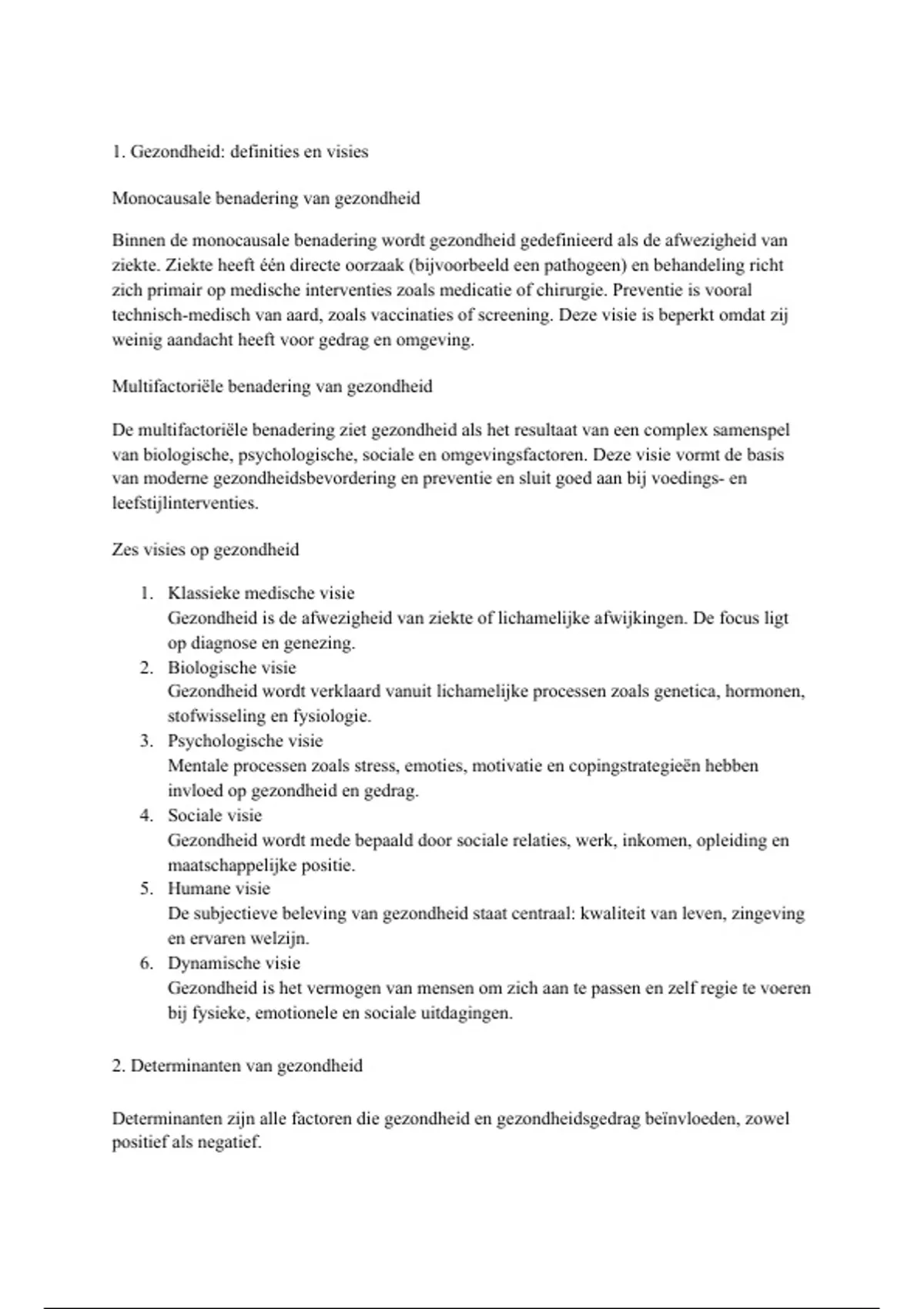 1. Gezondheid: definities en visies

Monocausale benadering van gezondheid

Binnen de monocausale benadering wordt gezondheid gedefinieerd als de afwezigheid van ziekte. Ziekte heeft één directe oorzaak (bijvoorbeeld een pathogeen) en behandeling richt zich primair op medische interventies zoals medicatie of chirurgie. Preventie is vooral technisch-medisch van aard, zoals vaccinaties of screening. Deze visie is beperkt omdat zij weinig aandacht heeft voor gedrag en omgeving.

Multifactoriële benadering van gezondheid

De multifactoriële benadering ziet gezondheid als het resultaat van een complex samenspel van biologische, psychologische, sociale en omgevingsfactoren. Deze visie vormt de basis van moderne gezondheidsbevordering en preventie en sluit goed aan bij voedings- en leefstijlinterventies.

Zes visies op gezondheid

1. Klassieke medische visie
Gezondheid is de afwezigheid van ziekte of lichamelijke afwijkingen. De focus ligt op diagnose en genezing.
2. Biologische visie
Gezondheid wordt verklaard vanuit lichamelijke processen zoals genetica, hormonen, stofwisseling en fysiologie.
3. Psychologische visie
Mentale processen zoals stress, emoties, motivatie en copingstrategieën hebben invloed op gezondheid en gedrag.
4. Sociale visie
Gezondheid wordt mede bepaald door sociale relaties, werk, inkomen, opleiding en maatschappelijke positie.
5. Humane visie
De subjectieve beleving van gezondheid staat centraal: kwaliteit van leven, zingeving en ervaren welzijn.
6. Dynamische visie
Gezondheid is het vermogen van mensen om zich aan te passen en zelf regie te voeren bij fysieke, emotionele en sociale uitdagingen.

2. Determinanten van gezondheid

Determinanten zijn alle factoren die gezondheid en gezondheidsgedrag beïnvloeden, zowel positief als negatief.